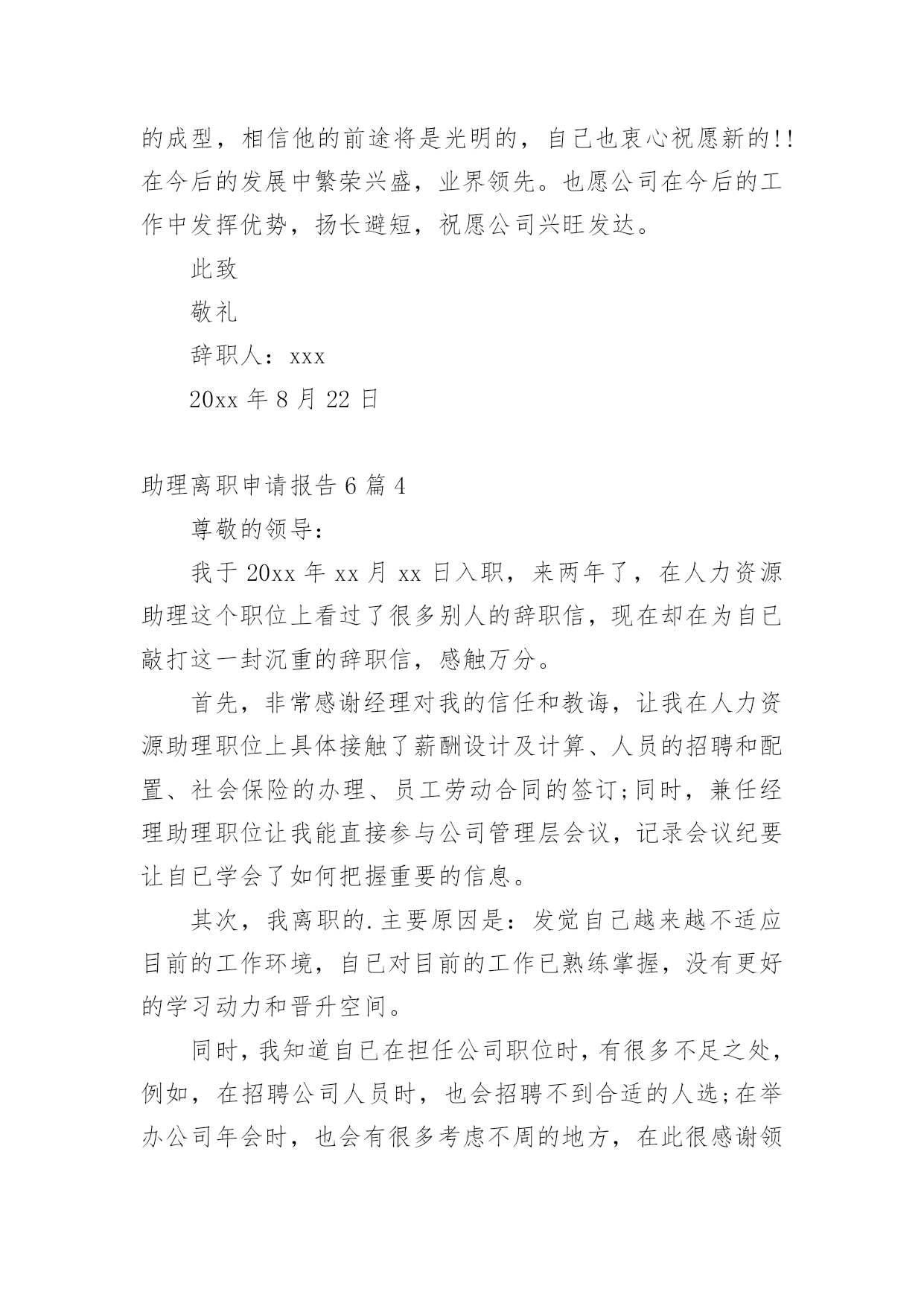 的成型，相信他的前途将是光明的，自己也衷心祝愿新的!!在今后的发展中繁荣兴盛，业界领先。也愿公司在今后的工作中发挥优势，扬长避短，祝愿公司兴旺发达。

此致

敬礼

辞职人：xxx

20xx 年 8 月 22 日

助理离职申请报告 6 篇 4

尊敬的领导：

我于 20xx 年 xx 月 xx 日入职，来两年了，在人力资源助理这个职位上看过了很多别人的辞职信，现在却在为自己敲打这一封沉重的辞职信，感触万分。

首先，非常感谢经理对我的信任和教诲，让我在人力资源助理职位上具体接触了薪酬设计及计算、人员的招聘和配置、社会保险的办理、员工劳动合同的签订;同时，兼任经理助理职位让我能直接参与公司管理层会议，记录会议纪要让自己学会了如何把握重要的信息。

其次，我离职的.主要原因是：发觉自己越来越不适应目前的工作环境，自己对目前的工作已熟练掌握，没有更好的学习动力和晋升空间。

同时，我知道自己在担任公司职位时，有很多不足之处，例如，在招聘公司人员时，也会招聘不到合适的人选;在举办公司年会时，也会有很多考虑不周的地方，在此很感谢领